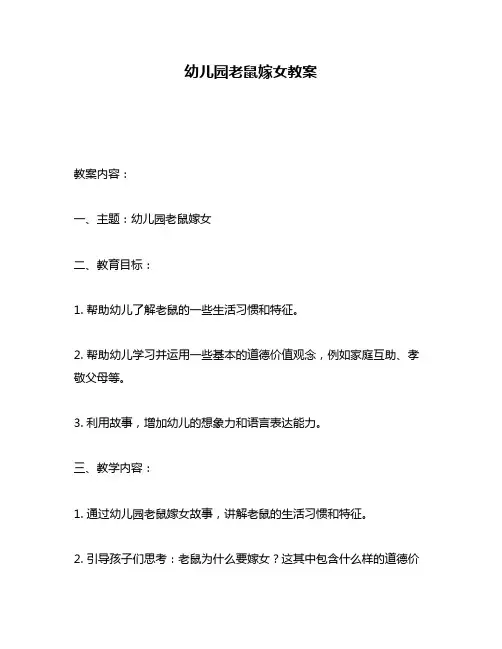 幼儿园老鼠嫁女教案

教案内容：

一、主题：幼儿园老鼠嫁女

二、教育目标：

1. 帮助幼儿了解老鼠的一些生活习惯和特征。

2. 帮助幼儿学习并运用一些基本的道德价值观念，例如家庭互助、孝敬父母等。

3. 利用故事，增加幼儿的想象力和语言表达能力。

三、教学内容：

1. 通过幼儿园老鼠嫁女故事，讲解老鼠的生活习惯和特征。

2. 引导孩子们思考：老鼠为什么要嫁女？这其中包含什么样的道德价